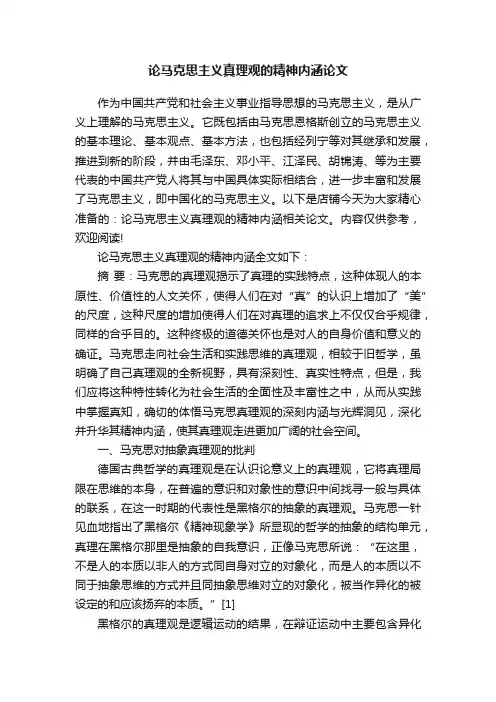 论马克思主义真理观的精神内涵论文

作为中国共产党和社会主义事业指导思想的马克思主义，是从广义上理解的马克思主义。它既包括由马克思恩格斯创立的马克思主义的基本理论、基本观点、基本方法，也包括经列宁等对其继承和发展，推进到新的阶段，并由毛泽东、邓小平、江泽民、胡锦涛、等为主要代表的中国共产党人将其与中国具体实际相结合，进一步丰富和发展了马克思主义，即中国化的马克思主义。以下是店铺今天为大家精心准备的：论马克思主义真理观的精神内涵相关论文。内容仅供参考，欢迎阅读!

论马克思主义真理观的精神内涵全文如下：

摘 要：马克思的真理观揭示了真理的实践特点，这种体现人的本原性、价值性的人文关怀，使得人们在对“真”的认识上增加了“美”的尺度，这种尺度的增加使得人们在对真理的追求上不仅仅合乎规律，同样的合乎目的。这种终极的道德关怀也是对人的自身价值和意义的确证。马克思走向社会生活和实践思维的真理观，相较于旧哲学，虽明确了自己真理观的全新视野，具有深刻性、真实性特点，但是，我们应将这种特性转化为社会生活的全面性及丰富性之中，从而从实践中掌握真知，确切的体悟马克思真理观的深刻内涵与光辉洞见，深化并升华其精神内涵，使其真理观走进更加广阔的社会空间。

一、马克思对抽象真理观的批判

德国古典哲学的真理观是在认识论意义上的真理观，它将真理局限在思维的本身，在普遍的意识和对象性的意识中间找寻一般与具体的联系，在这一时期的代表性是黑格尔的抽象的真理观。马克思一针见血地指出了黑格尔《精神现象学》所显现的哲学的抽象的结构单元，真理在黑格尔那里是抽象的自我意识，正像马克思所说：“在这里，不是人的本质以非人的方式同自身对立的对象化，而是人的本质以不同于抽象思维的方式并且同抽象思维对立的对象化，被当作异化的被设定的和应该扬弃的本质。”[1]

黑格尔的真理观是逻辑运动的结果，在辩证运动中主要包含异化